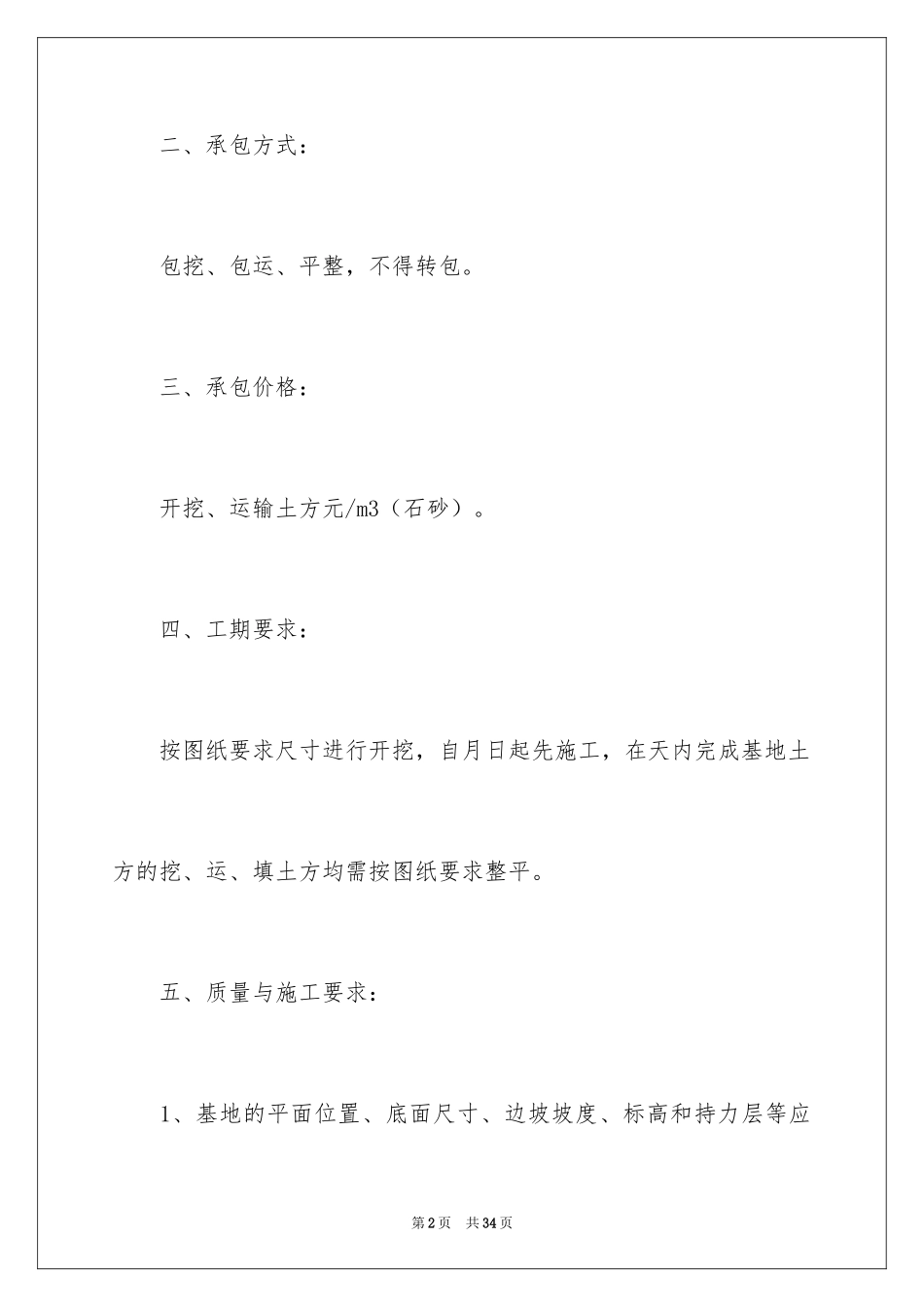 二、承包方式：

包挖、包运、平整，不得转包。

三、承包价格：

开挖、运输土方元/m3（石砂）。

四、工期要求：

按图纸要求尺寸进行开挖，自月日起先施工，在天内完成基地土方的挖、运、填土方均需按图纸要求整平。

五、质量与施工要求：

1、基地的平面位置、底面尺寸、边坡坡度、标高和持力层等应

第2页　共34页